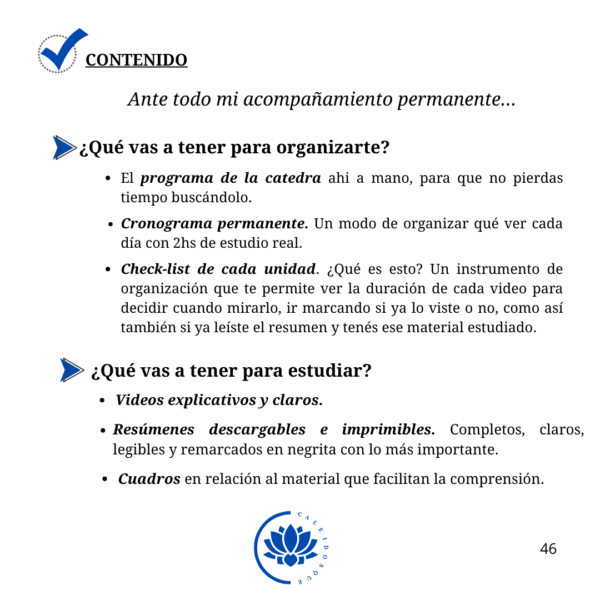 CONTENIDO

Ante todo mi acompañamiento permanente...

¿Qué vas a tener para organizarte?

• El programa de la catedra ahi a mano, para que no pierdas tiempo buscándolo.

• Cronograma permanente. Un modo de organizar qué ver cada día con 2hs de estudio real.

• Check-list de cada unidad. ¿Qué es esto? Un instrumento de organización que te permite ver la duración de cada video para decidir cuando mirarlo, ir marcando si ya lo viste o no, como así también si ya leíste el resumen y tenés ese material estudiado.

¿Qué vas a tener para estudiar?

• Videos explicativos y claros.

• Resúmenes descargables e imprimibles. Completos, claros, legibles y remarcados en negrita con lo más importante.

• Cuadros en relación al material que facilitan la comprensión.

CALEIDOSQUE

46